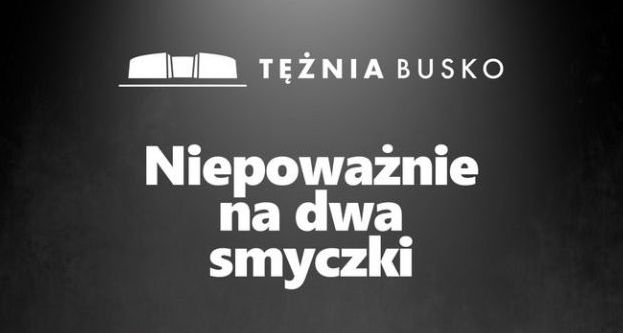 TĘŻNIA BUSKO

Niepoważnie na dwa smyczki